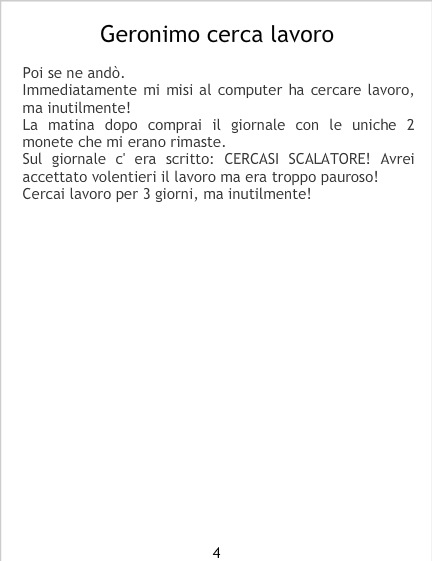 Geronimo cerca lavoro

Poi se ne andò.
Immediatamente mi misi al computer ha cercare lavoro, ma inutilmente!
La matina dopo comprai il giornale con le uniche 2 monete che mi erano rimaste.
Sul giornale c' era scritto: CERCASI SCALATORE! Avrei accettato volentieri il lavoro ma era troppo pauroso!
Cercai lavoro per 3 giorni, ma inutilmente!

4